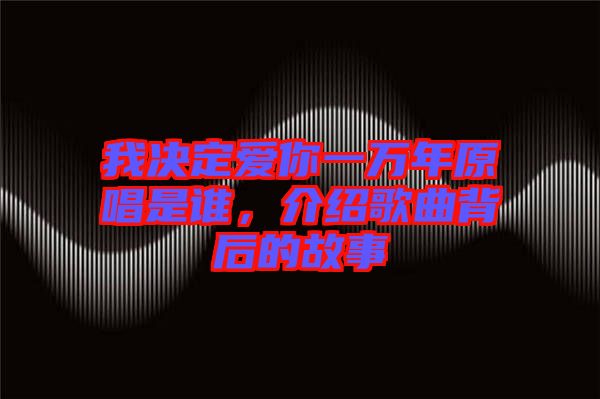 我决定爱你一万年原唱是谁，介绍歌曲背后的故事